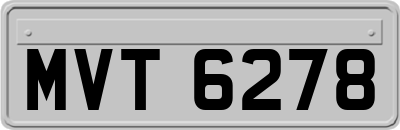 MVT 6278